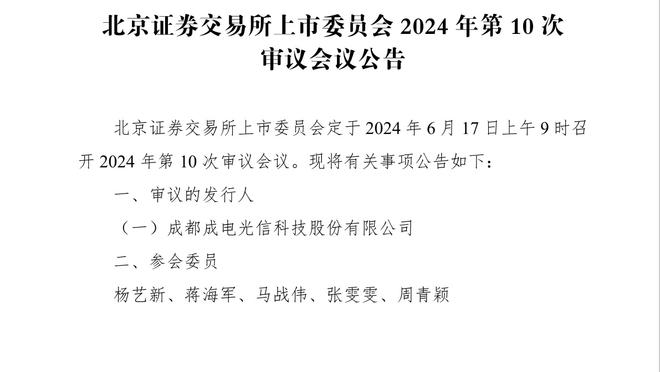 北京证券交易所上市委员会 2024 年第 10 次审议会议公告

北京证券交易所上市委员会定于 2024 年 6 月 17 日上午 9 时召开 2024 年第 10 次审议会议。现将有关事项公告如下：

一、审议的发行人

（一）成都成电光信科技股份有限公司

二、参会委员

杨艺新、蒋海军、马战伟、张雯雯、周青颖